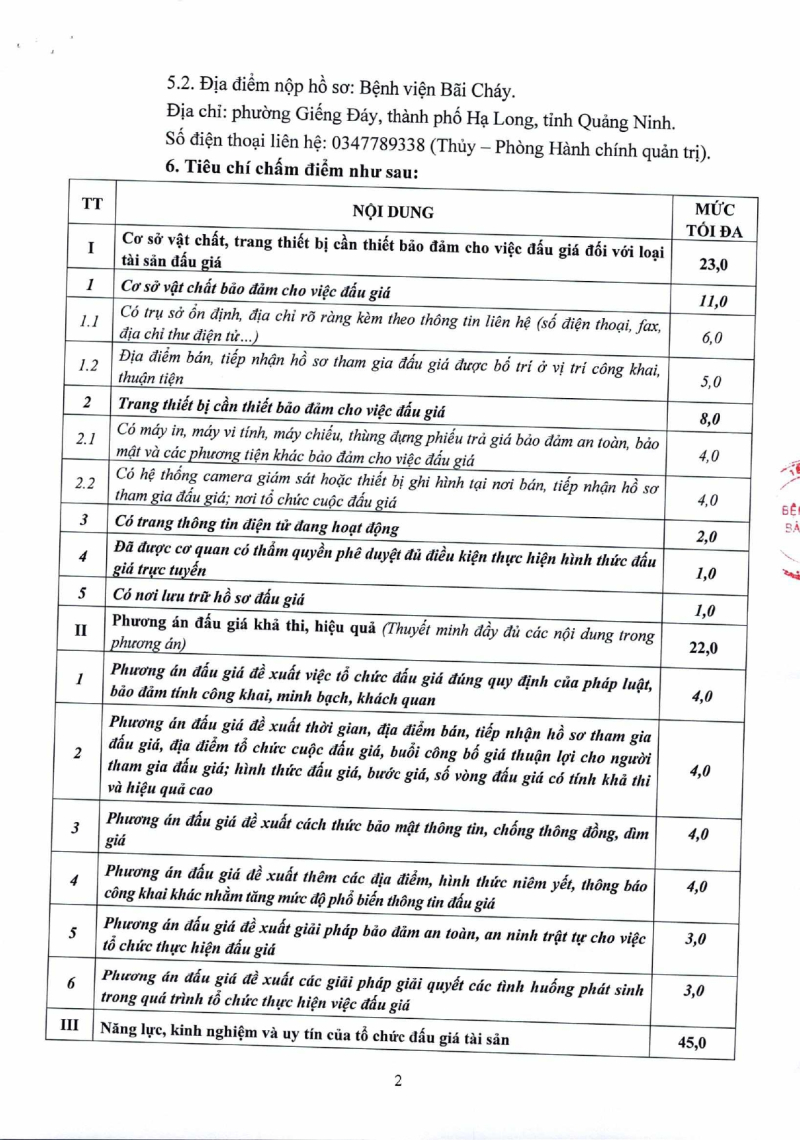 5.2. Địa điểm nộp hồ sơ: Bệnh viện Bãi Cháy.

Địa chỉ: phường Giếng Đáy, thành phố Hạ Long, tỉnh Quảng Ninh.

Số điện thoại liên hệ: 0347789338 (Thủy – Phòng Hành chính quản trị).

6. Tiêu chí chấm điểm như sau:

| TT | NỘI DUNG | MỨC TỐI ĐA |
|---|---|---|
| I | Cơ sở vật chất, trang thiết bị cần thiết bảo đảm cho việc đấu giá đối với loại tài sản đấu giá | 23,0 |
| 1 | Cơ sở vật chất bảo đảm cho việc đấu giá | 11,0 |
| 1.1 | Có trụ sở ổn định, địa chỉ rõ ràng kèm theo thông tin liên hệ (số điện thoại, fax, địa chỉ thư điện tử...) | 6,0 |
| 1.2 | Địa điểm bán, tiếp nhận hồ sơ tham gia đấu giá được bố trí ở vị trí công khai, thuận tiện | 5,0 |
| 2 | Trang thiết bị cần thiết bảo đảm cho việc đấu giá | 8,0 |
| 2.1 | Có máy in, máy vi tính, máy chiếu, thùng đựng phiếu trả giá bảo đảm an toàn, bảo mật và các phương tiện khác bảo đảm cho việc đấu giá | 4,0 |
| 2.2 | Có hệ thống camera giám sát hoặc thiết bị ghi hình tại nơi bán, tiếp nhận hồ sơ tham gia đấu giá; nơi tổ chức cuộc đấu giá | 4,0 |
| 3 | Có trang thông tin điện tử đang hoạt động | 2,0 |
| 4 | Đã được cơ quan có thẩm quyền phê duyệt đủ điều kiện thực hiện hình thức đấu giá trực tuyến | 1,0 |
| 5 | Có nơi lưu trữ hồ sơ đấu giá | 1,0 |
| II | Phương án đấu giá khả thi, hiệu quả (Thuyết minh đầy đủ các nội dung trong phương án) | 22,0 |
| 1 | Phương án đấu giá đề xuất việc tổ chức đấu giá đúng quy định của pháp luật, bảo đảm tính công khai, minh bạch, khách quan | 4,0 |
| 2 | Phương án đấu giá đề xuất thời gian, địa điểm bán, tiếp nhận hồ sơ tham gia đấu giá, địa điểm tổ chức cuộc đấu giá, buổi công bố giá thuận lợi cho người tham gia đấu giá; hình thức đấu giá, bước giá, số vòng đấu giá có tính khả thi và hiệu quả cao | 4,0 |
| 3 | Phương án đấu giá đề xuất cách thức bảo mật thông tin, chống thông đồng, dìm giá | 4,0 |
| 4 | Phương án đấu giá đề xuất thêm các địa điểm, hình thức niêm yết, thông báo công khai khác nhằm tăng mức độ phổ biến thông tin đấu giá | 4,0 |
| 5 | Phương án đấu giá đề xuất giải pháp bảo đảm an toàn, an ninh trật tự cho việc tổ chức thực hiện đấu giá | 3,0 |
| 6 | Phương án đấu giá đề xuất các giải pháp giải quyết các tình huống phát sinh trong quá trình tổ chức thực hiện việc đấu giá | 3,0 |
| III | Năng lực, kinh nghiệm và uy tín của tổ chức đấu giá tài sản | 45,0 |

2